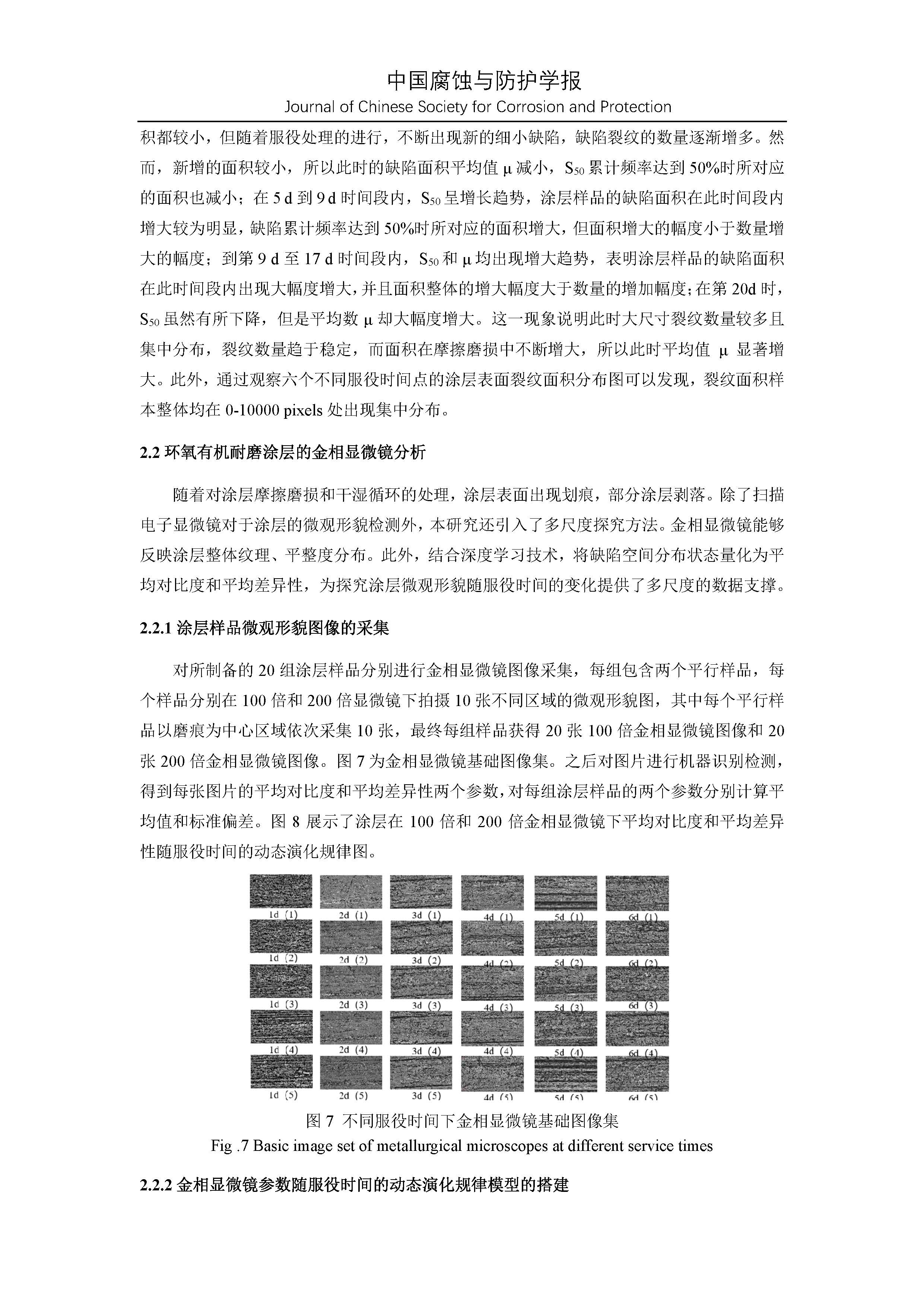 中国腐蚀与防护学报
Journal of Chinese Society for Corrosion and Protection

积都较小，但随着服役处理的进行，不断出现新的细小缺陷，缺陷裂纹的数量逐渐增多。然而，新增的面积较小，所以此时的缺陷面积平均值 μ 减小，$S_{50}$ 累计频率达到 50%时所对应的面积也减小；在 5 d 到 9 d 时间段内，$S_{50}$ 呈增长趋势，涂层样品的缺陷面积在此时间段内增大较为明显，缺陷累计频率达到 50%时所对应的面积增大，但面积增大的幅度小于数量增大的幅度；到第 9 d 至 17 d 时间段内，$S_{50}$ 和 μ 均出现增大趋势，表明涂层样品的缺陷面积在此时间段内出现大幅度增大，并且面积整体的增大幅度大于数量的增加幅度；在第 20d 时，$S_{50}$ 虽然有所下降，但是平均数 μ 却大幅度增大。这一现象说明此时大尺寸裂纹数量较多且集中分布，裂纹数量趋于稳定，而面积在摩擦磨损中不断增大，所以此时平均值 μ 显著增大。此外，通过观察六个不同服役时间点的涂层表面裂纹面积分布图可以发现，裂纹面积样本整体均在 0-10000 pixels 处出现集中分布。

2.2 环氧有机耐磨涂层的金相显微镜分析

随着对涂层摩擦磨损和干湿循环的处理，涂层表面出现划痕，部分涂层剥落。除了扫描电子显微镜对于涂层的微观形貌检测外，本研究还引入了多尺度探究方法。金相显微镜能够反映涂层整体纹理、平整度分布。此外，结合深度学习技术，将缺陷空间分布状态量化为平均对比度和平均差异性，为探究涂层微观形貌随服役时间的变化提供了多尺度的数据支撑。

2.2.1 涂层样品微观形貌图像的采集

对所制备的 20 组涂层样品分别进行金相显微镜图像采集，每组包含两个平行样品，每个样品分别在 100 倍和 200 倍显微镜下拍摄 10 张不同区域的微观形貌图，其中每个平行样品以磨痕为中心区域依次采集 10 张，最终每组样品获得 20 张 100 倍金相显微镜图像和 20 张 200 倍金相显微镜图像。图 7 为金相显微镜基础图像集。之后对图片进行机器识别检测，得到每张图片的平均对比度和平均差异性两个参数，对每组涂层样品的两个参数分别计算平均值和标准偏差。图 8 展示了涂层在 100 倍和 200 倍金相显微镜下平均对比度和平均差异性随服役时间的动态演化规律图。

1d (1) 2d (1) 3d (1) 4d (1) 5d (1) 6d (1)
1d (2) 2d (2) 3d (2) 4d (2) 5d (2) 6d (2)
1d (3) 2d (3) 3d (3) 4d (3) 5d (3) 6d (3)
1d (4) 2d (4) 3d (4) 4d (4) 5d (4) 6d (4)
1d (5) 2d (5) 3d (5) 4d (5) 5d (5) 6d (5)

图 7 不同服役时间下金相显微镜基础图像集
Fig .7 Basic image set of metallurgical microscopes at different service times

2.2.2 金相显微镜参数随服役时间的动态演化规律模型的搭建